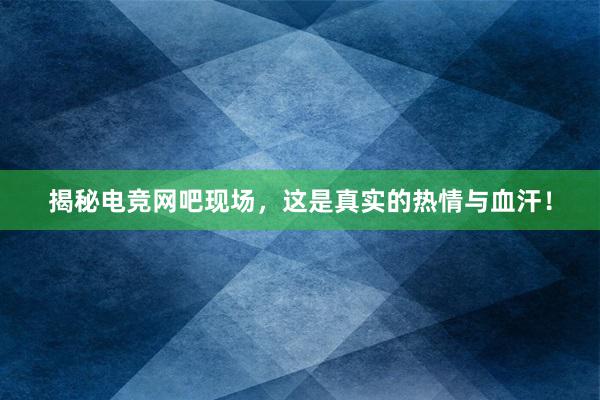 揭秘电竞网吧现场，这是真实的热情与血汗！